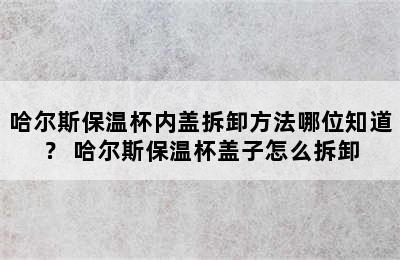 哈尔斯保温杯内盖拆卸方法哪位知道？ 哈尔斯保温杯盖子怎么拆卸